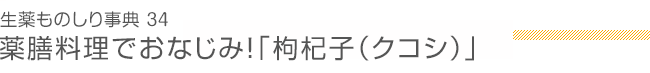 生薬ものしり事典 34
薬膳料理でおなじみ!「枸杞子(クコシ)」